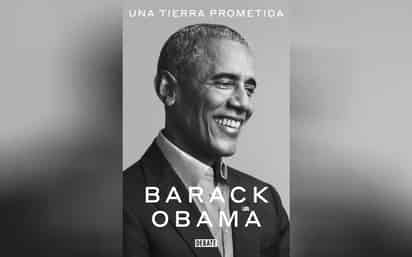 UNA TIERRA PROMETIDA

BARACK
OBAMA

DEBATE